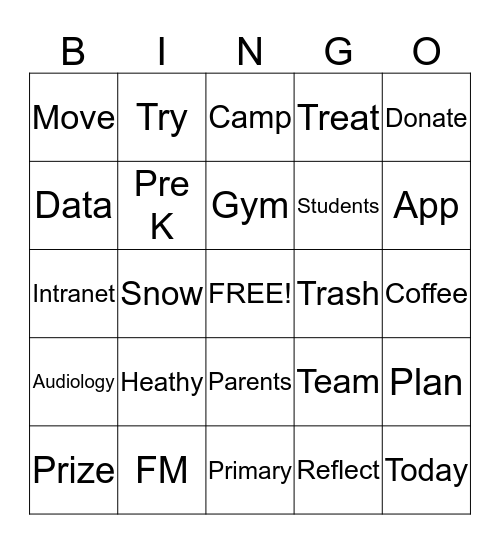 | B | I | N | G | O |
|---|---|---|---|---|
| Move | Try | Camp | Treat | Donate |
| Data | Pre K | Gym | Students | App |
| Intranet | Snow | FREE! | Trash | Coffee |
| Audiology | Heathy | Parents | Team | Plan |
| Prize | FM | Primary | Reflect | Today |